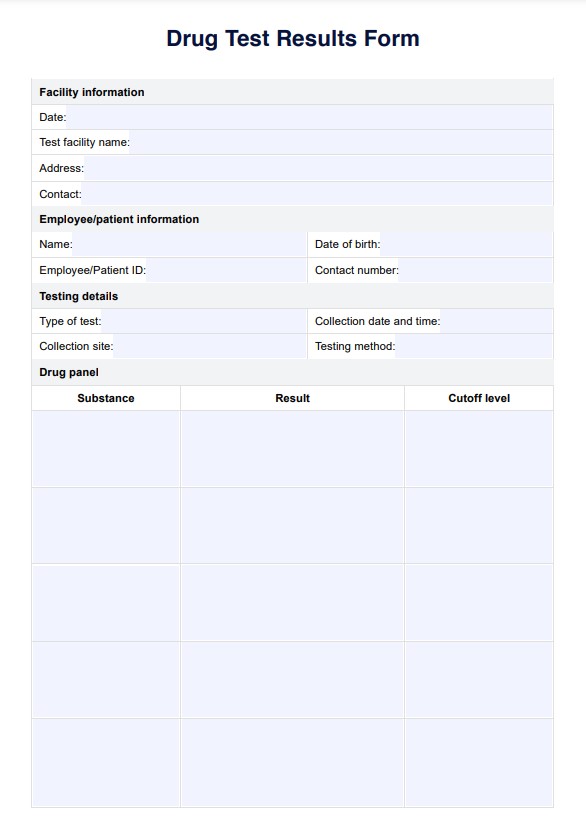 Drug Test Results Form

Facility information

Date:

Test facility name:

Address:

Contact:

Employee/patient information

Name:

Date of birth:

Employee/Patient ID:

Contact number:

Testing details

Type of test:

Collection date and time:

Collection site:

Testing method:

Drug panel

| Substance | Result | Cutoff level |
|---|---|---|
| | | |
| | | |
| | | |
| | | |
| | | |